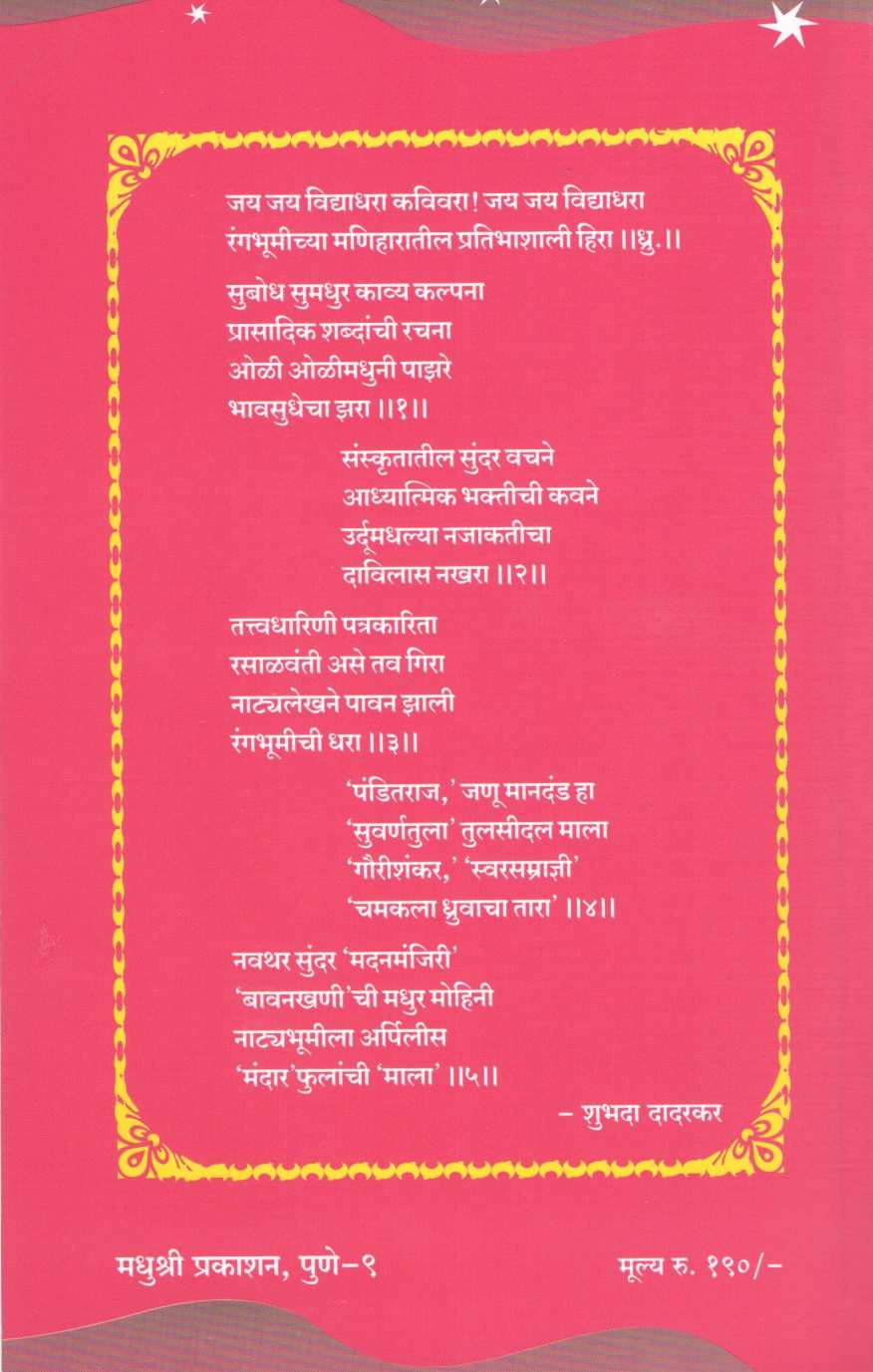 जय जय विद्याधरा कविवरा! जय जय विद्याधरा
रंगभूमीच्या मणिहारातील प्रतिभाशाली हिरा ।।ध्रु.।।

सुबोध सुमधुर काव्य कल्पना
प्रासादिक शब्दांची रचना
ओळी ओळीमधुनी पाझरे
भावसुधेचा झरा ।।१।।

संस्कृतातील सुंदर वचने
आध्यात्मिक भक्तीची कवने
उर्दूमधल्या नजाकतीचा
दाविलास नखरा ।।२।।

तत्त्वधारिणी पत्रकारिता
रसाळवंती असे तव गिरा
नाट्यलेखने पावन झाली
रंगभूमीची धरा ।।३।।

'पंडितराज,' जणू मानदंड हा
'सुवर्णतुला' तुलसीदल माला
'गौरीशंकर,' 'स्वरसम्राज्ञी'
'चमकला ध्रुवाचा तारा' ।।४।।

नवथर सुंदर 'मदनमंजिरी'
'बावनखणी'ची मधुर मोहिनी
नाट्यभूमीला अर्पिलीस
'मंदार'फुलांची 'माला' ।।५।।

– शुभदा दादरकर

मधुश्री प्रकाशन, पुणे-९

मूल्य रु. १९०/-